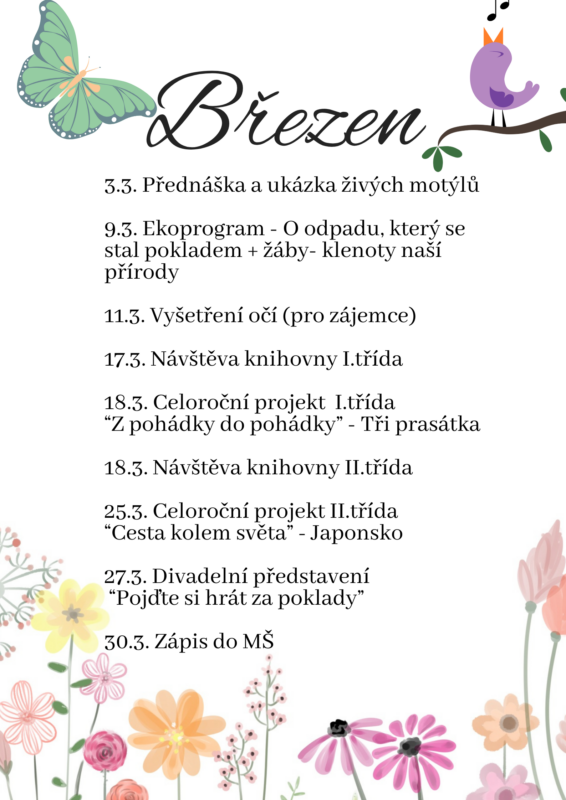 Březen

3.3. Přednáška a ukázka živých motýlů

9.3. Ekoprogram - O odpadu, který se stal pokladem + žáby- klenoty naší přírody

11.3. Vyšetření očí (pro zájemce)

17.3. Návštěva knihovny I.třída

18.3. Celoroční projekt I.třída “Z pohádky do pohádky” - Tři prasátka

18.3. Návštěva knihovny II.třída

25.3. Celoroční projekt II.třída “Cesta kolem světa” - Japonsko

27.3. Divadelní představení “Pojďte si hrát za poklady”

30.3. Zápis do MŠ